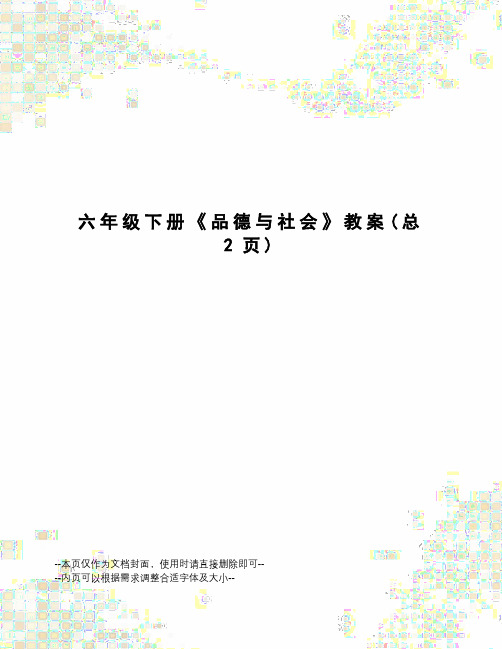 六年级下册《品德与社会》教案(总2页)

--本页仅作为文档封面，使用时请直接删除即可--
--内页可以根据需求调整合适字体及大小--